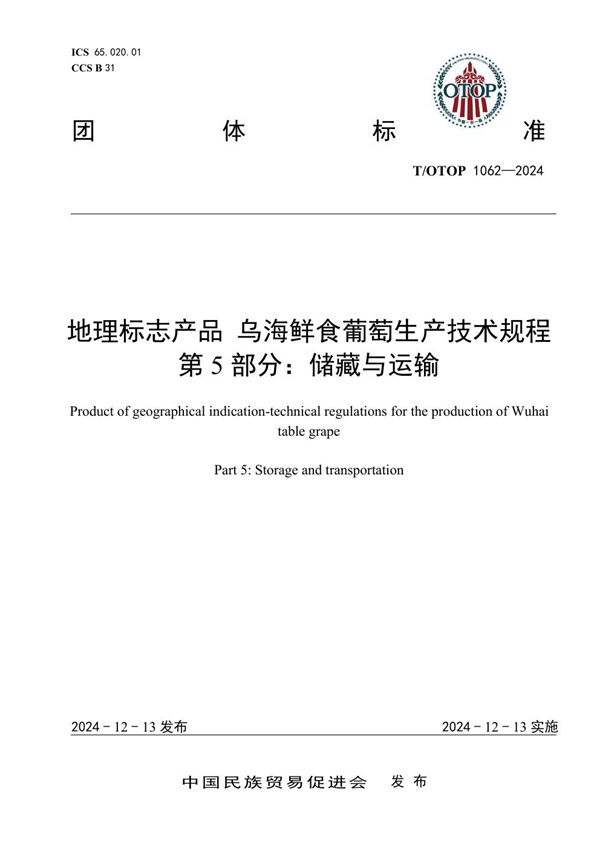 ICS 65.020.01
CCS B 31

OTOP

团 体 标 准

T/OTOP 1062—2024

地理标志产品 乌海鲜食葡萄生产技术规程
第 5 部分：储藏与运输

Product of geographical indication-technical regulations for the production of Wuhai table grape

Part 5: Storage and transportation

2024 - 12 - 13 发布

2024 - 12 - 13 实施

中国民族贸易促进会 发 布